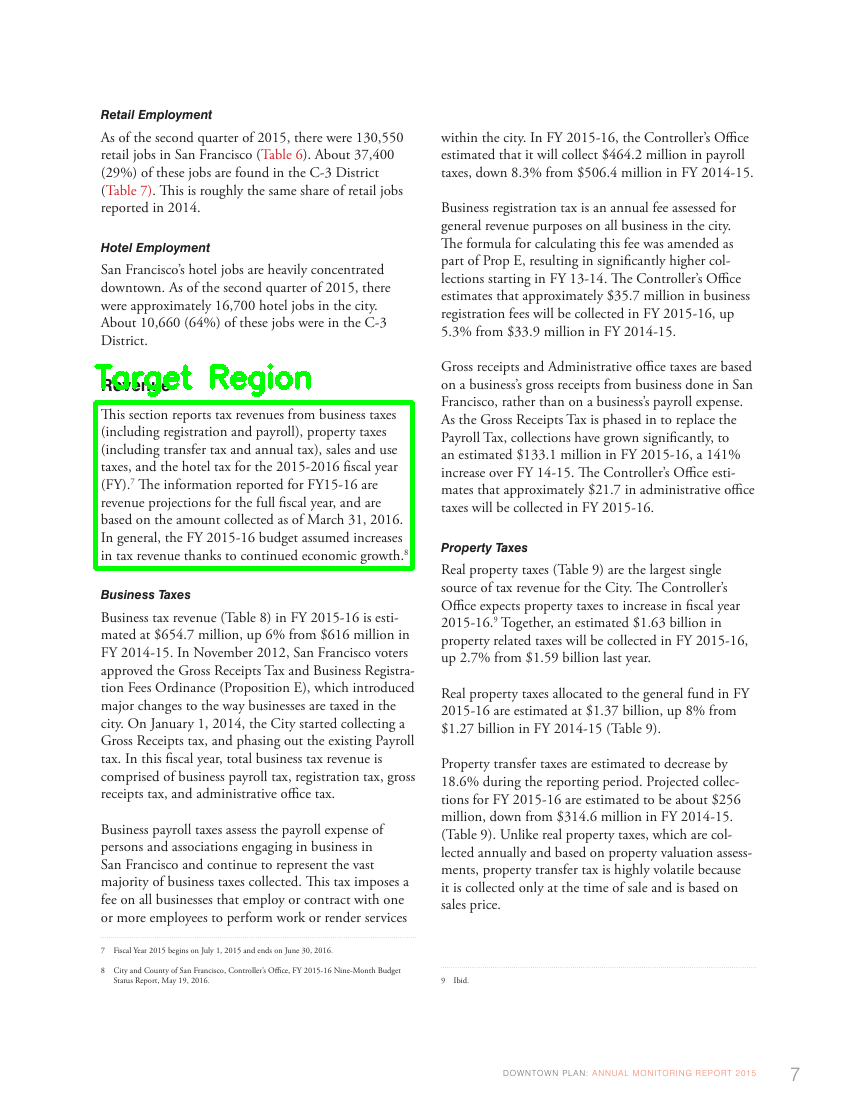 Retail Employment

As of the second quarter of 2015, there were 130,550 retail jobs in San Francisco (Table 6). About 37,400 (29%) of these jobs are found in the C-3 District (Table 7). This is roughly the same share of retail jobs reported in 2014.

Hotel Employment

San Francisco's hotel jobs are heavily concentrated downtown. As of the second quarter of 2015, there were approximately 16,700 hotel jobs in the city. About 10,660 (64%) of these jobs were in the C-3 District.

Target Region

Revenue

This section reports tax revenues from business taxes (including registration and payroll), property taxes (including transfer tax and annual tax), sales and use taxes, and the hotel tax for the 2015-2016 fiscal year (FY).$^7$ The information reported for FY15-16 are revenue projections for the full fiscal year, and are based on the amount collected as of March 31, 2016. In general, the FY 2015-16 budget assumed increases in tax revenue thanks to continued economic growth.$^8$

Business Taxes

Business tax revenue (Table 8) in FY 2015-16 is estimated at $654.7 million, up 6% from $616 million in FY 2014-15. In November 2012, San Francisco voters approved the Gross Receipts Tax and Business Registration Fees Ordinance (Proposition E), which introduced major changes to the way businesses are taxed in the city. On January 1, 2014, the City started collecting a Gross Receipts tax, and phasing out the existing Payroll tax. In this fiscal year, total business tax revenue is comprised of business payroll tax, registration tax, gross receipts tax, and administrative office tax.

Business payroll taxes assess the payroll expense of persons and associations engaging in business in San Francisco and continue to represent the vast majority of business taxes collected. This tax imposes a fee on all businesses that employ or contract with one or more employees to perform work or render services

7 Fiscal Year 2015 begins on July 1, 2015 and ends on June 30, 2016.

8 City and County of San Francisco, Controller's Office, FY 2015-16 Nine-Month Budget Status Report, May 19, 2016.

within the city. In FY 2015-16, the Controller's Office estimated that it will collect $464.2 million in payroll taxes, down 8.3% from $506.4 million in FY 2014-15.

Business registration tax is an annual fee assessed for general revenue purposes on all business in the city. The formula for calculating this fee was amended as part of Prop E, resulting in significantly higher collections starting in FY 13-14. The Controller's Office estimates that approximately $35.7 million in business registration fees will be collected in FY 2015-16, up 5.3% from $33.9 million in FY 2014-15.

Gross receipts and Administrative office taxes are based on a business's gross receipts from business done in San Francisco, rather than on a business's payroll expense. As the Gross Receipts Tax is phased in to replace the Payroll Tax, collections have grown significantly, to an estimated $133.1 million in FY 2015-16, a 141% increase over FY 14-15. The Controller's Office estimates that approximately $21.7 in administrative office taxes will be collected in FY 2015-16.

Property Taxes

Real property taxes (Table 9) are the largest single source of tax revenue for the City. The Controller's Office expects property taxes to increase in fiscal year 2015-16.$^9$ Together, an estimated $1.63 billion in property related taxes will be collected in FY 2015-16, up 2.7% from $1.59 billion last year.

Real property taxes allocated to the general fund in FY 2015-16 are estimated at $1.37 billion, up 8% from $1.27 billion in FY 2014-15 (Table 9).

Property transfer taxes are estimated to decrease by 18.6% during the reporting period. Projected collections for FY 2015-16 are estimated to be about $256 million, down from $314.6 million in FY 2014-15. (Table 9). Unlike real property taxes, which are collected annually and based on property valuation assessments, property transfer tax is highly volatile because it is collected only at the time of sale and is based on sales price.

9 Ibid.

DOWNTOWN PLAN: ANNUAL MONITORING REPORT 2015 7